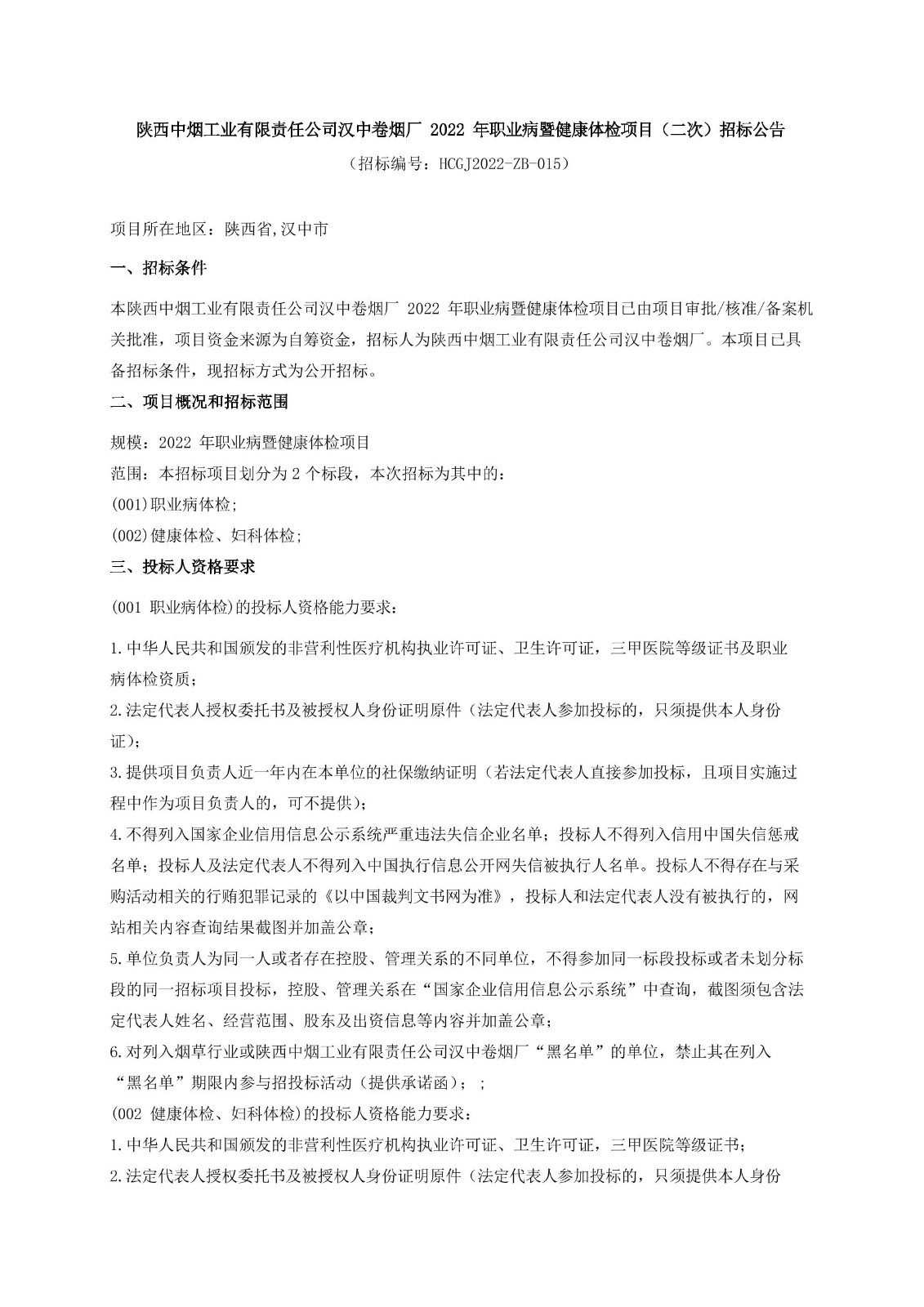 陕西中烟工业有限责任公司汉中卷烟厂 2022 年职业病暨健康体检项目（二次）招标公告

（招标编号：HCGJ2022-ZB-015）

项目所在地区：陕西省,汉中市

一、招标条件

本陕西中烟工业有限责任公司汉中卷烟厂 2022 年职业病暨健康体检项目已由项目审批/核准/备案机关批准，项目资金来源为自筹资金，招标人为陕西中烟工业有限责任公司汉中卷烟厂。本项目已具备招标条件，现招标方式为公开招标。

二、项目概况和招标范围

规模：2022 年职业病暨健康体检项目

范围：本招标项目划分为 2 个标段，本次招标为其中的：

(001)职业病体检;

(002)健康体检、妇科体检;

三、投标人资格要求

(001 职业病体检)的投标人资格能力要求：

1.中华人民共和国颁发的非营利性医疗机构执业许可证、卫生许可证，三甲医院等级证书及职业病体检资质；

2.法定代表人授权委托书及被授权人身份证明原件（法定代表人参加投标的，只须提供本人身份证）；

3.提供项目负责人近一年内在本单位的社保缴纳证明（若法定代表人直接参加投标，且项目实施过程中作为项目负责人的，可不提供）；

4.不得列入国家企业信用信息公示系统严重违法失信企业名单；投标人不得列入信用中国失信惩戒名单；投标人及法定代表人不得列入中国执行信息公开网失信被执行人名单。投标人不得存在与采购活动相关的行贿犯罪记录的《以中国裁判文书网为准》，投标人和法定代表人没有被执行的，网站相关内容查询结果截图并加盖公章；

5.单位负责人为同一人或者存在控股、管理关系的不同单位，不得参加同一标段投标或者未划分标段的同一招标项目投标，控股、管理关系在“国家企业信用信息公示系统”中查询，截图须包含法定代表人姓名、经营范围、股东及出资信息等内容并加盖公章；

6.对列入烟草行业或陕西中烟工业有限责任公司汉中卷烟厂“黑名单”的单位，禁止其在列入“黑名单”期限内参与招投标活动（提供承诺函）；；

(002 健康体检、妇科体检)的投标人资格能力要求：

1.中华人民共和国颁发的非营利性医疗机构执业许可证、卫生许可证，三甲医院等级证书；

2.法定代表人授权委托书及被授权人身份证明原件（法定代表人参加投标的，只须提供本人身份